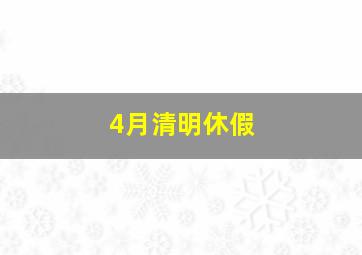 4月清明休假